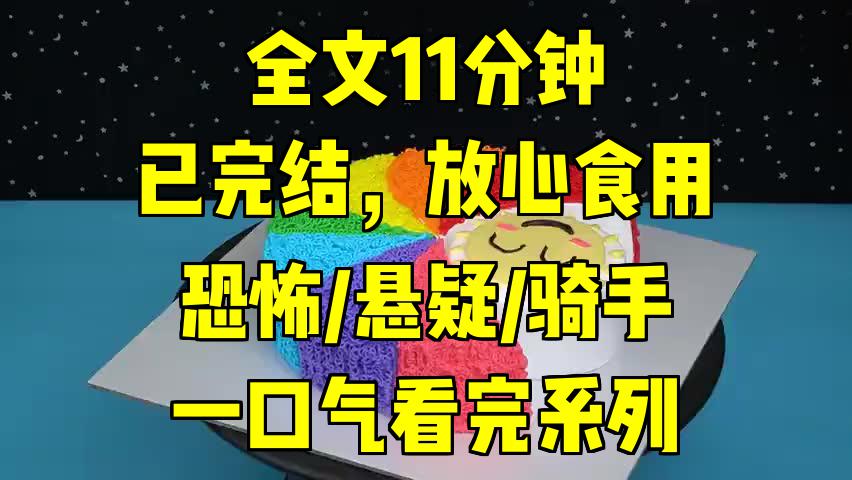 全文11分钟
已完结，放心食用
恐怖/悬疑/骑手
一口气看完系列